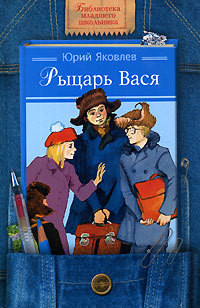 Библиотека младшего школьника

Юрий Яковлев

Рыцарь Вася